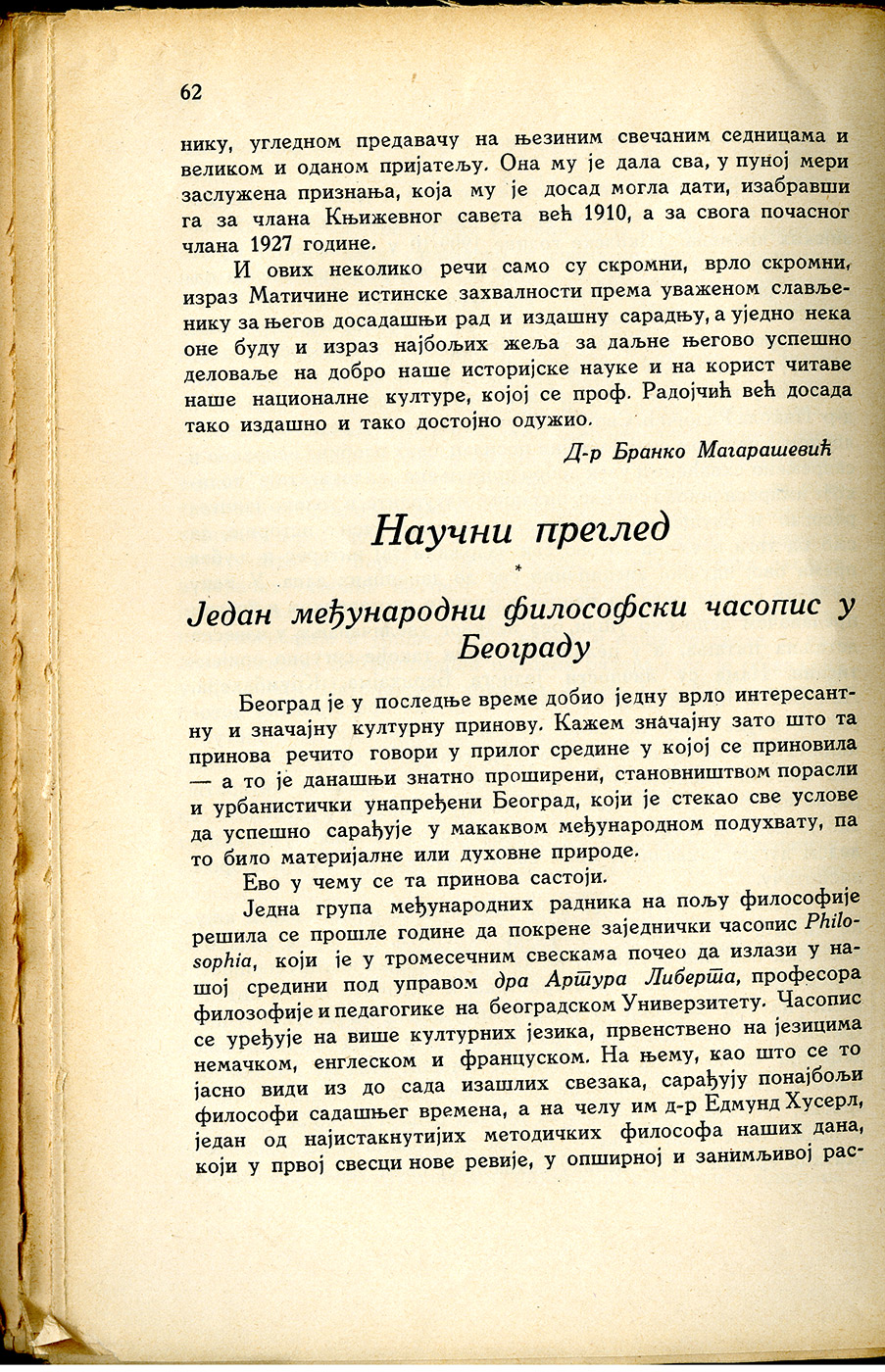 62

нику, угледном предавачу на њезиним свечаним седницама и великом и оданом пријатељу. Она му је дала сва, у пуној мери заслужена признања, која му је досад могла дати, изабравши га за члана Књижевног савета већ 1910, а за свога почасног члана 1927 године.

И ових неколико речи само су скромни, врло скромни, израз Матичине истинске захвалности према уваженом слављенику за његов досадашњи рад и издашну сарадњу, а уједно нека оне буду и израз најбољих жеља за даљне његово успешно деловање на добро наше историјске науке и на корист читаве наше националне културе, којој се проф. Радојчић већ досада тако издашно и тако достојно одужио.

Д-р Бранко Магарашевић

Научни преглед

*

Један међународни философски часопис у Београду

Београд је у последње време добио једну врло интересантну и значајну културну принову. Кажем значајну зато што та принова речито говори у прилог средине у којој се приновила — а то је данашњи знатно проширени, становништвом порасли и урбанистички унапређени Београд, који је стекао све услове да успешно сарађује у макаквом међународном подухвату, па то било материјалне или духовне природе.

Ево у чему се та принова састоји.

Једна група међународних радника на пољу философије решила се прошле године да покрене заједнички часопис Philosophia, који је у тромесечним свескама почео да излази у нашој средини под управом дра Артура Либерта, професора филозофије и педагогике на београдском Универзитету. Часопис се уређује на више културних језика, првенствено на језицима немачком, енглеском и француском. На њему, као што се то јасно види из до сада изашлих свезака, сарађују понајбољи философи садашњег времена, а на челу им д-р Едмунд Хусерл, један од најистакнутијих методичких философа наших дана, који у првој свесци нове ревије, у опширној и занимљивој рас-